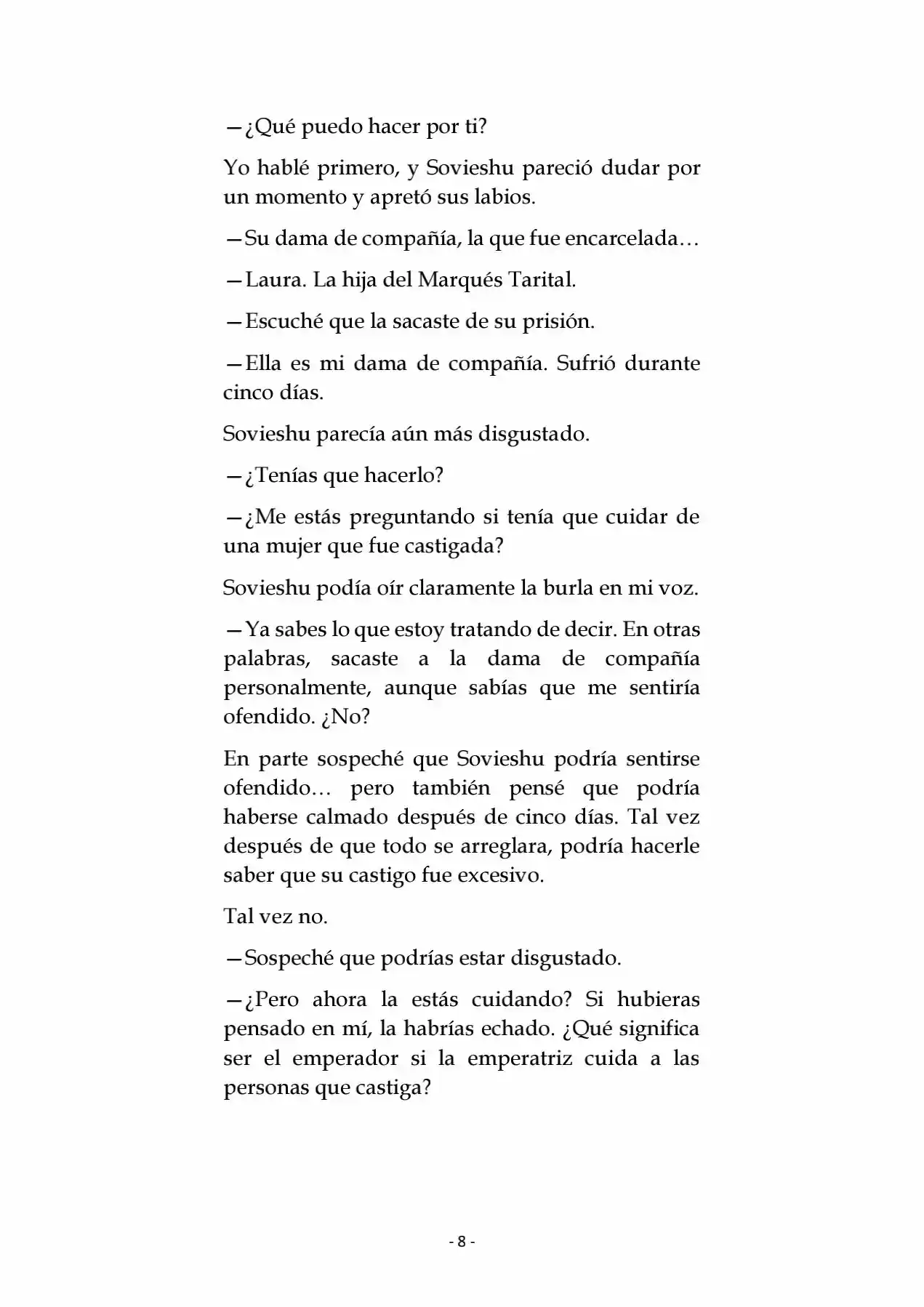 —¿Qué puedo hacer por ti?

Yo hablé primero, y Sovieshu pareció dudar por un momento y apretó sus labios.

—Su dama de compañía, la que fue encarcelada…

—Laura. La hija del Marqués Tarital.

—Escuché que la sacaste de su prisión.

—Ella es mi dama de compañía. Sufrió durante cinco días.

Sovieshu parecía aún más disgustado.

—¿Tenías que hacerlo?

—¿Me estás preguntando si tenía que cuidar de una mujer que fue castigada?

Sovieshu podía oír claramente la burla en mi voz.

—Ya sabes lo que estoy tratando de decir. En otras palabras, sacaste a la dama de compañía personalmente, aunque sabías que me sentiría ofendido. ¿No?

En parte sospeché que Sovieshu podría sentirse ofendido… pero también pensé que podría haberse calmado después de cinco días. Tal vez después de que todo se arreglara, podría hacerle saber que su castigo fue excesivo.

Tal vez no.

—Sospeché que podrías estar disgustado.

—¿Pero ahora la estás cuidando? Si hubieras pensado en mí, la habrías echado. ¿Qué significa ser el emperador si la emperatriz cuida a las personas que castiga?

- 8 -